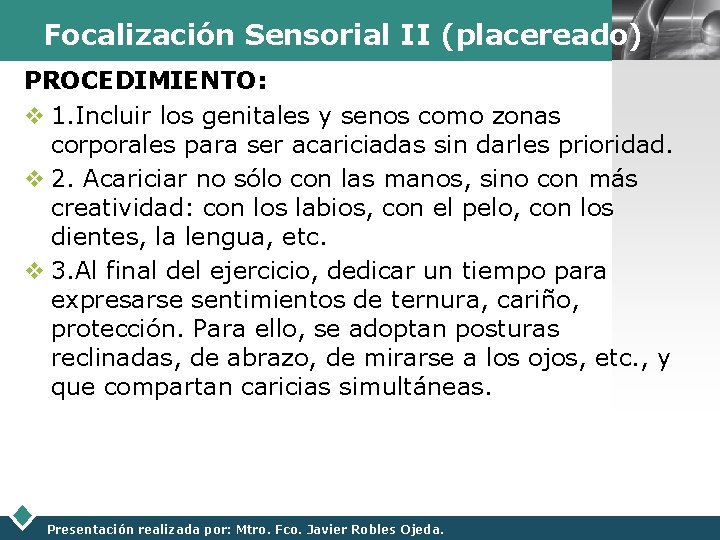 Focalización Sensorial II (placereado)

PROCEDIMIENTO:

❖ 1.Incluir los genitales y senos como zonas corporales para ser acariciadas sin darles prioridad.

❖ 2. Acariciar no sólo con las manos, sino con más creatividad: con los labios, con el pelo, con los dientes, la lengua, etc.

❖ 3.Al final del ejercicio, dedicar un tiempo para expresarse sentimientos de ternura, cariño, protección. Para ello, se adoptan posturas reclinadas, de abrazo, de mirarse a los ojos, etc., y que compartan caricias simultáneas.

Presentación realizada por: Mtro. Fco. Javier Robles Ojeda.